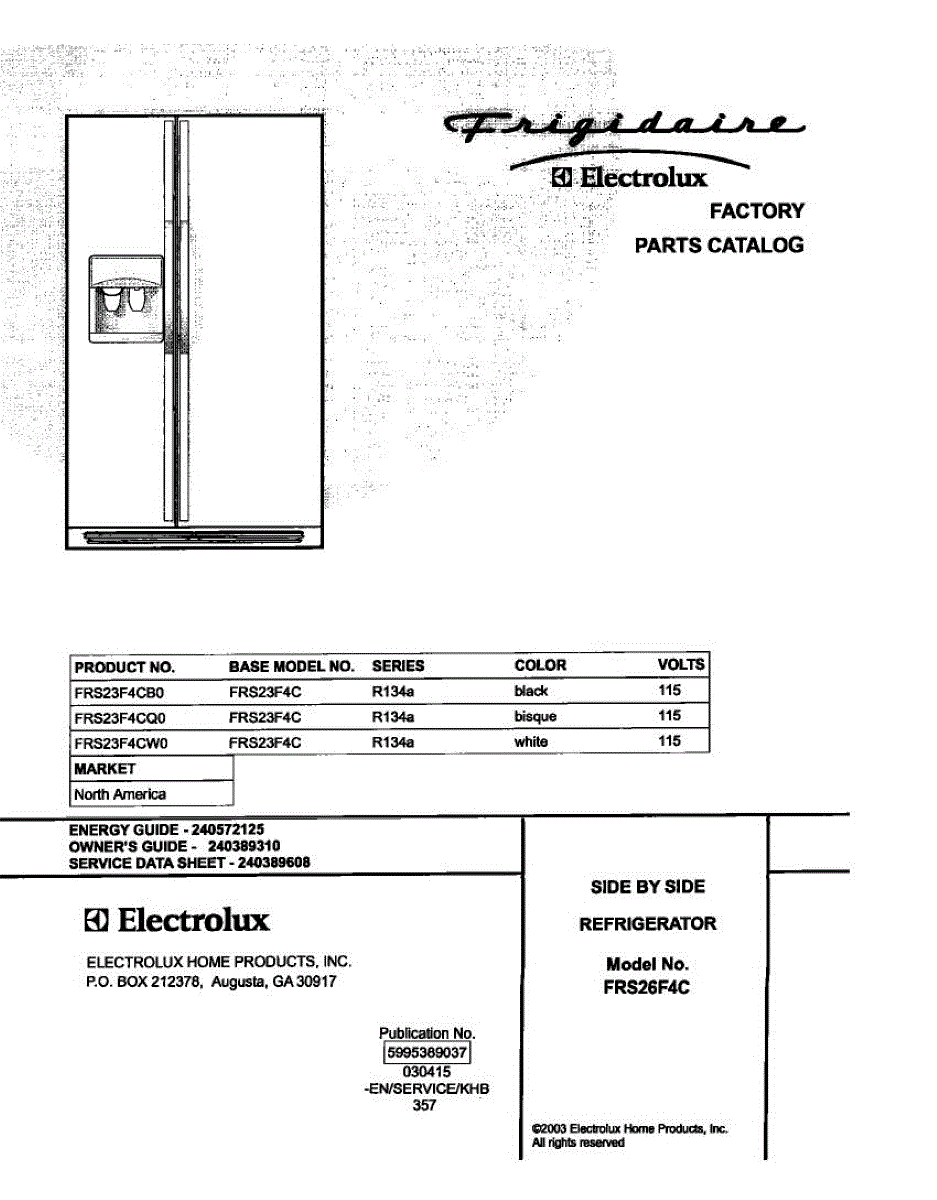 Frigidaire
Electrolux
FACTORY
PARTS CATALOG

| PRODUCT NO. | BASE MODEL NO. | SERIES | COLOR | VOLTS |
|---|---|---|---|---|
| FRS23F4CB0 | FRS23F4C | R134a | black | 115 |
| FRS23F4CQ0 | FRS23F4C | R134a | bisque | 115 |
| FRS23F4CW0 | FRS23F4C | R134a | white | 115 |

| MARKET |
|---|
| North America |

ENERGY GUIDE - 240572125
OWNER'S GUIDE - 240389310
SERVICE DATA SHEET - 240389608

Electrolux

ELECTROLUX HOME PRODUCTS, INC.
P.O. BOX 212378, Augusta, GA 30917

Publication No.
5995389037
030415
-EN/SERVICE/KHB
357

SIDE BY SIDE

REFRIGERATOR

Model No.
FRS26F4C

©2003 Electrolux Home Products, Inc.
All rights reserved